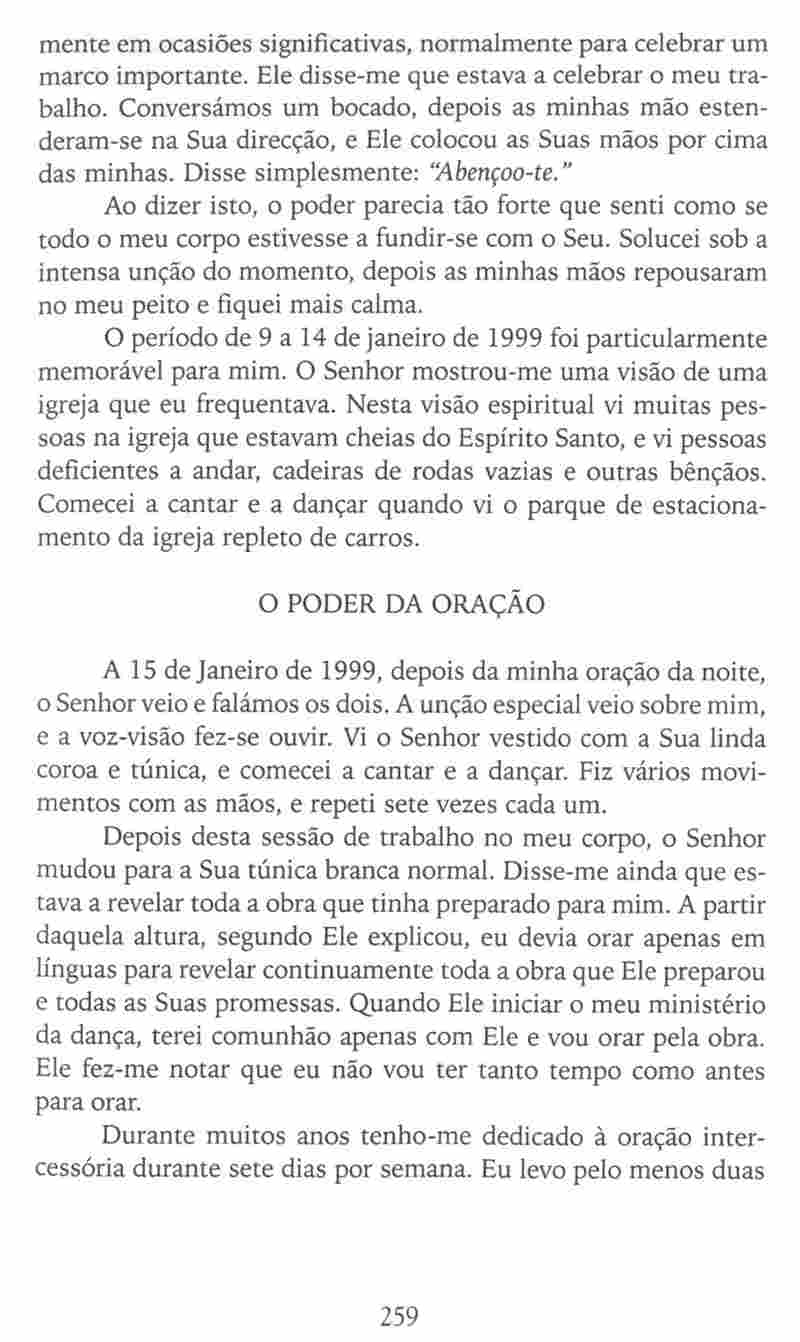 mente em ocasiões significativas, normalmente para celebrar um marco importante. Ele disse-me que estava a celebrar o meu trabalho. Conversámos um bocado, depois as minhas mão estenderam-se na Sua direcção, e Ele colocou as Suas mãos por cima das minhas. Disse simplesmente: "Abençoo-te."

Ao dizer isto, o poder parecia tão forte que senti como se todo o meu corpo estivesse a fundir-se com o Seu. Solucei sob a intensa unção do momento, depois as minhas mãos repousaram no meu peito e fiquei mais calma.

O período de 9 a 14 de janeiro de 1999 foi particularmente memorável para mim. O Senhor mostrou-me uma visão de uma igreja que eu frequentava. Nesta visão espiritual vi muitas pessoas na igreja que estavam cheias do Espírito Santo, e vi pessoas deficientes a andar, cadeiras de rodas vazias e outras bênçãos. Comecei a cantar e a dançar quando vi o parque de estacionamento da igreja repleto de carros.

O PODER DA ORAÇÃO

A 15 de Janeiro de 1999, depois da minha oração da noite, o Senhor veio e falámos os dois. A unção especial veio sobre mim, e a voz-visão fez-se ouvir. Vi o Senhor vestido com a Sua linda coroa e túnica, e comecei a cantar e a dançar. Fiz vários movimentos com as mãos, e repeti sete vezes cada um.

Depois desta sessão de trabalho no meu corpo, o Senhor mudou para a Sua túnica branca normal. Disse-me ainda que estava a revelar toda a obra que tinha preparado para mim. A partir daquela altura, segundo Ele explicou, eu devia orar apenas em línguas para revelar continuamente toda a obra que Ele preparou e todas as Suas promessas. Quando Ele iniciar o meu ministério da dança, terei comunhão apenas com Ele e vou orar pela obra. Ele fez-me notar que eu não vou ter tanto tempo como antes para orar.

Durante muitos anos tenho-me dedicado à oração intercessória durante sete dias por semana. Eu levo pelo menos duas

259